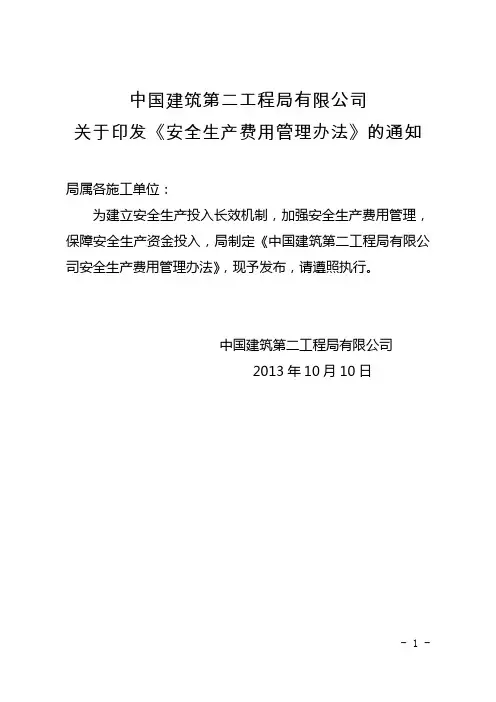 中国建筑第二工程局有限公司
关于印发《安全生产费用管理办法》的通知

局属各施工单位：

为建立安全生产投入长效机制，加强安全生产费用管理，保障安全生产资金投入，局制定《中国建筑第二工程局有限公司安全生产费用管理办法》，现予发布，请遵照执行。

中国建筑第二工程局有限公司
2013年10月10日

- 1 -